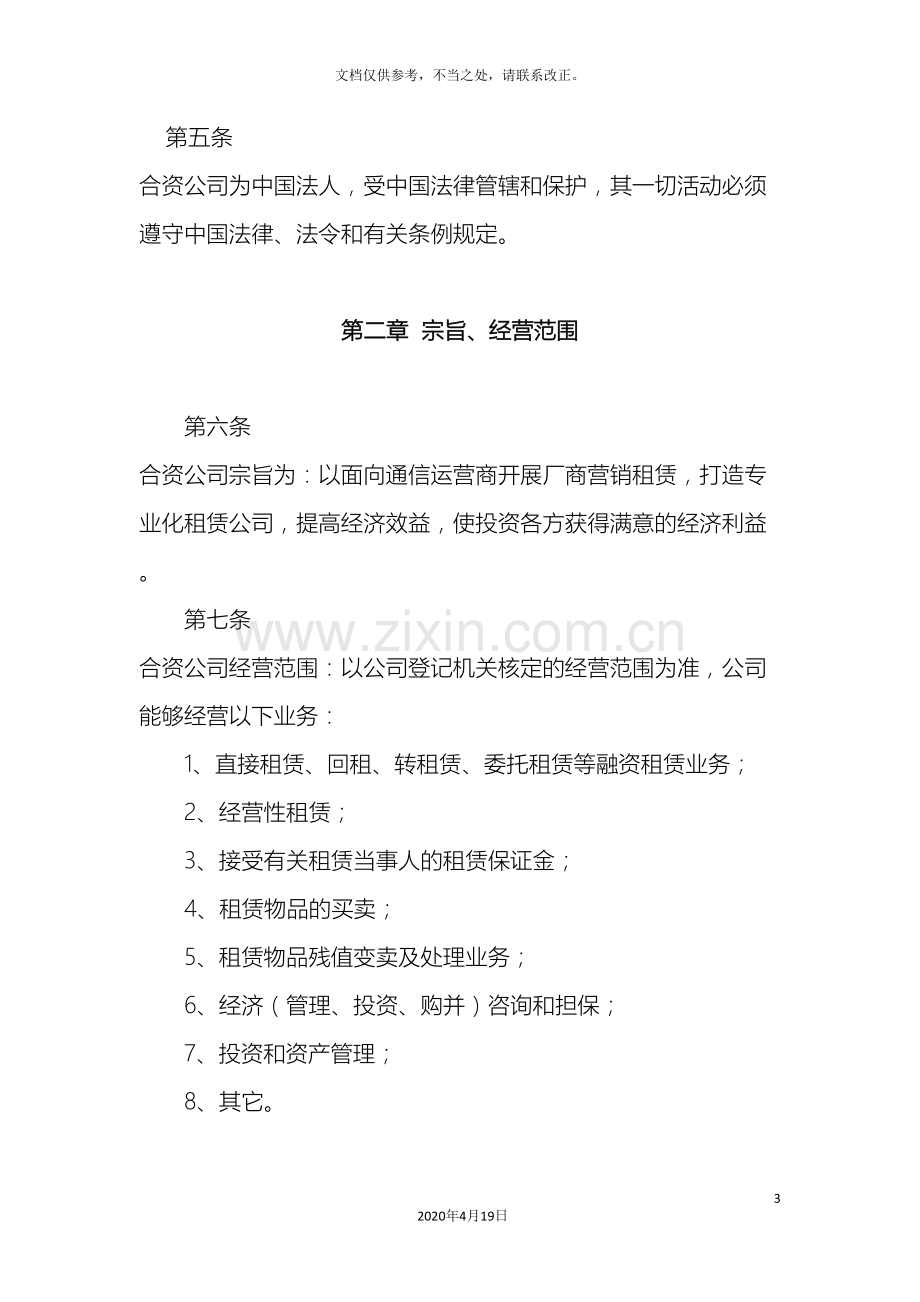 文档仅供参考，不当之处，请联系改正。

第五条

合资公司为中国法人，受中国法律管辖和保护，其一切活动必须遵守中国法律、法令和有关条例规定。

第二章 宗旨、经营范围

第六条

合资公司宗旨为：以面向通信运营商开展厂商营销租赁，打造专业化租赁公司，提高经济效益，使投资各方获得满意的经济利益。

第七条

合资公司经营范围：以公司登记机关核定的经营范围为准，公司能够经营以下业务：

1、直接租赁、回租、转租赁、委托租赁等融资租赁业务；

2、经营性租赁；

3、接受有关租赁当事人的租赁保证金；

4、租赁物品的买卖；

5、租赁物品残值变卖及处理业务；

6、经济（管理、投资、购并）咨询和担保；

7、投资和资产管理；

8、其它。

3

2020年4月19日

www.zixin.com.cn